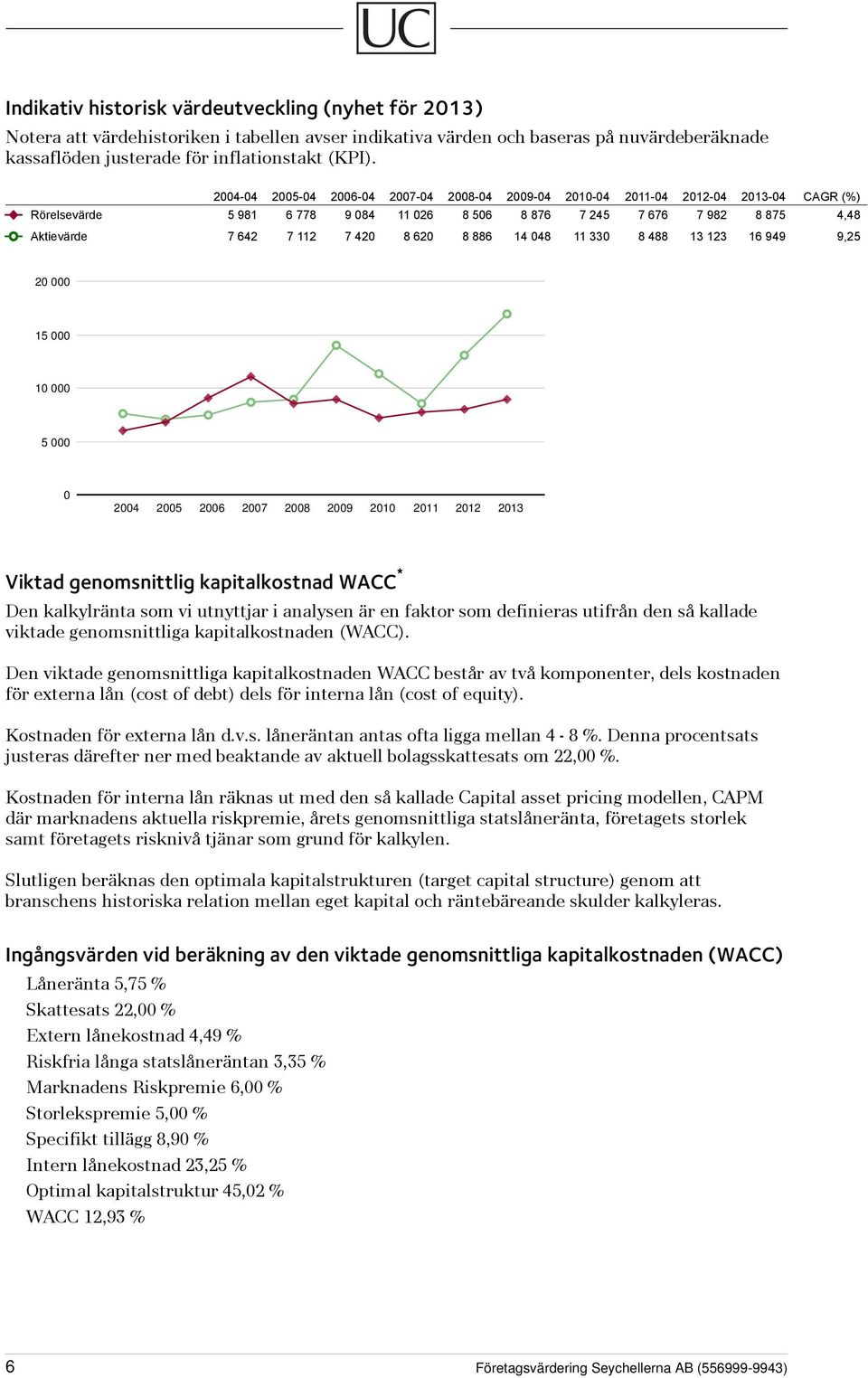 UC

Indikativ historisk värdeutveckling (nyhet för 2013)
Notera att värdehistoriken i tabellen avser indikativa värden och baseras på nuvärdeberäknade kassaflöden justerade för inflationstakt (KPI).

| | 2004-04 | 2005-04 | 2006-04 | 2007-04 | 2008-04 | 2009-04 | 2010-04 | 2011-04 | 2012-04 | 2013-04 | CAGR (%) |
|---|---|---|---|---|---|---|---|---|---|---|---|
| Rörelsevärde | 5 981 | 6 778 | 9 084 | 11 026 | 8 506 | 8 876 | 7 245 | 7 676 | 7 982 | 8 875 | 4,48 |
| Aktievärde | 7 642 | 7 112 | 7 420 | 8 620 | 8 886 | 14 048 | 11 330 | 8 488 | 13 123 | 16 949 | 9,25 |

20 000
15 000
10 000
5 000
0
2004 2005 2006 2007 2008 2009 2010 2011 2012 2013

Viktad genomsnittlig kapitalkostnad WACC*
Den kalkylränta som vi utnyttjar i analysen är en faktor som definieras utifrån den så kallade viktade genomsnittliga kapitalkostnaden (WACC).

Den viktade genomsnittliga kapitalkostnaden WACC består av två komponenter, dels kostnaden för externa lån (cost of debt) dels för interna lån (cost of equity).

Kostnaden för externa lån d.v.s. låneräntan antas ofta ligga mellan 4 - 8 %. Denna procentsats justeras därefter ner med beaktande av aktuell bolagsskattesats om 22,00 %.

Kostnaden för interna lån räknas ut med den så kallade Capital asset pricing modellen, CAPM där marknadens aktuella riskpremie, årets genomsnittliga statslåneränta, företagets storlek samt företagets risknivå tjänar som grund för kalkylen.

Slutligen beräknas den optimala kapitalstrukturen (target capital structure) genom att branschens historiska relation mellan eget kapital och räntebäreande skulder kalkyleras.

Ingångsvärden vid beräkning av den viktade genomsnittliga kapitalkostnaden (WACC)
Låneränta 5,75 %
Skattesats 22,00 %
Extern lånekostnad 4,49 %
Riskfria långa statslåneräntan 3,35 %
Marknadens Riskpremie 6,00 %
Storlekspremie 5,00 %
Specifikt tillägg 8,90 %
Intern lånekostnad 23,25 %
Optimal kapitalstruktur 45,02 %
WACC 12,93 %

6
Företagsvärdering Seychellerna AB (556999-9943)